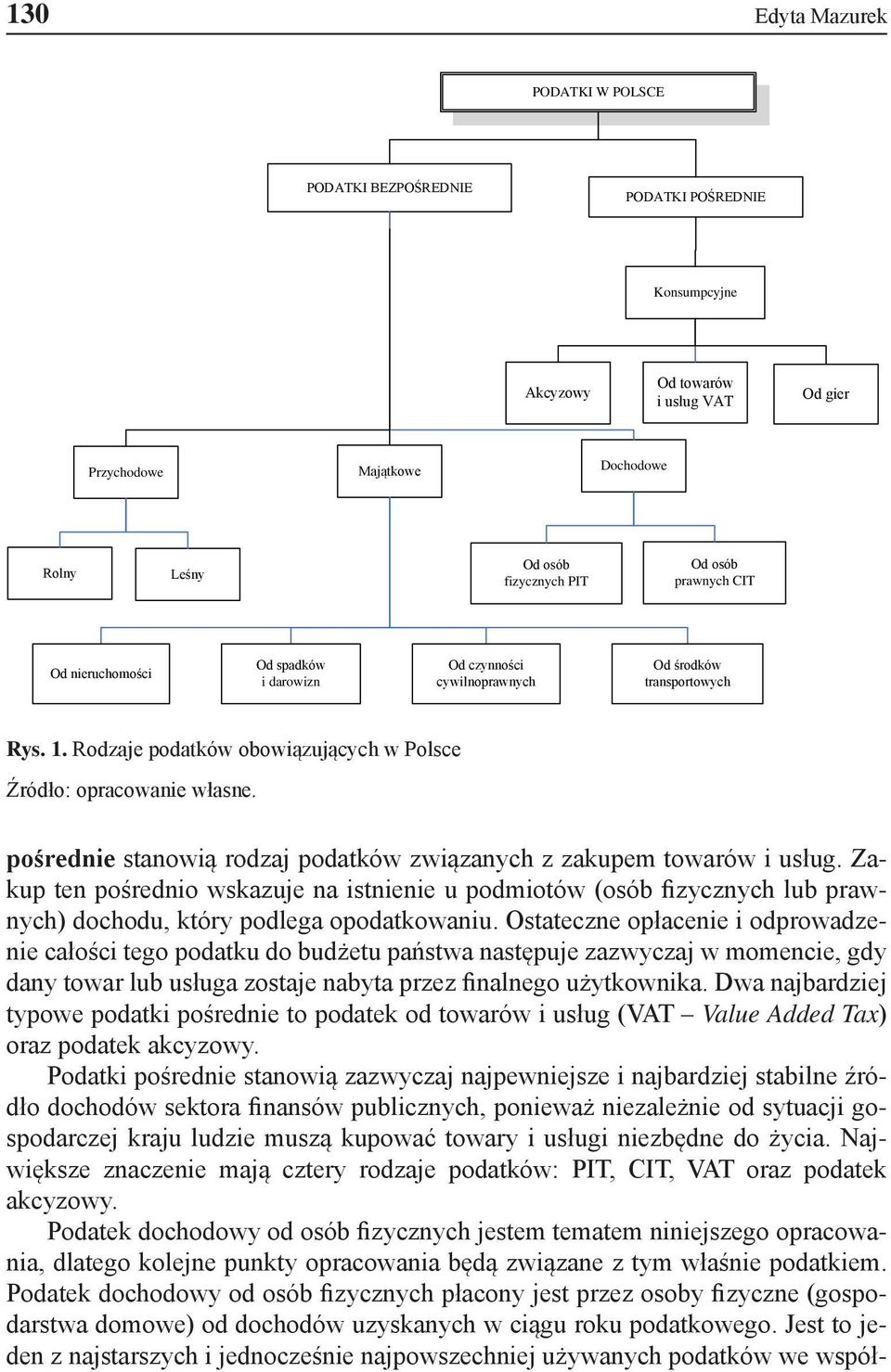 130 Edyta Mazurek

PODATKI W POLSCE

PODATKI BEZPOŚREDNIE

PODATKI POŚREDNIE

Konsumpcyjne

Akcyzowy

Od towarów i usług VAT

Od gier

Przychodowe

Majątkowe

Dochodowe

Rolny

Leśny

Od osób fizycznych PIT

Od osób prawnych CIT

Od nieruchomości

Od spadków i darowizn

Od czynności cywilnoprawnych

Od środków transportowych

Rys. 1. Rodzaje podatków obowiązujących w Polsce

Źródło: opracowanie własne.

pośrednie stanowią rodzaj podatków związanych z zakupem towarów i usług. Zakup ten pośrednio wskazuje na istnienie u podmiotów (osób fizycznych lub prawnych) dochodu, który podlega opodatkowaniu. Ostateczne opłacenie i odprowadzenie całości tego podatku do budżetu państwa następuje zazwyczaj w momencie, gdy dany towar lub usługa zostaje nabyta przez finalnego użytkownika. Dwa najbardziej typowe podatki pośrednie to podatek od towarów i usług (VAT – Value Added Tax) oraz podatek akcyzowy.

Podatki pośrednie stanowią zazwyczaj najpewniejsze i najbardziej stabilne źródło dochodów sektora finansów publicznych, ponieważ niezależnie od sytuacji gospodarczej kraju ludzie muszą kupować towary i usługi niezbędne do życia. Największe znaczenie mają cztery rodzaje podatków: PIT, CIT, VAT oraz podatek akcyzowy.

Podatek dochodowy od osób fizycznych jestem tematem niniejszego opracowania, dlatego kolejne punkty opracowania będą związane z tym właśnie podatkiem. Podatek dochodowy od osób fizycznych płacony jest przez osoby fizyczne (gospodarstwa domowe) od dochodów uzyskanych w ciągu roku podatkowego. Jest to jeden z najstarszych i jednocześnie najpowszechniej używanych podatków we współ-